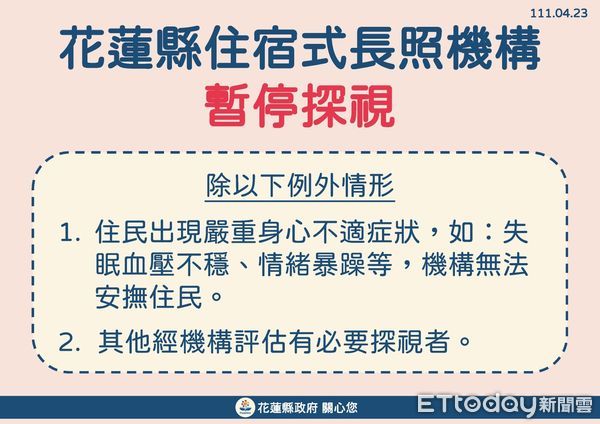 111.04.23

花蓮縣住宿式長照機構

暫停探視

除以下例外情形

1. 住民出現嚴重身心不適症狀，如：失眠血壓不穩、情緒暴躁等，機構無法安撫住民。

2. 其他經機構評估有必要探視者。

花蓮縣政府 關心您

ETtoday新聞雲